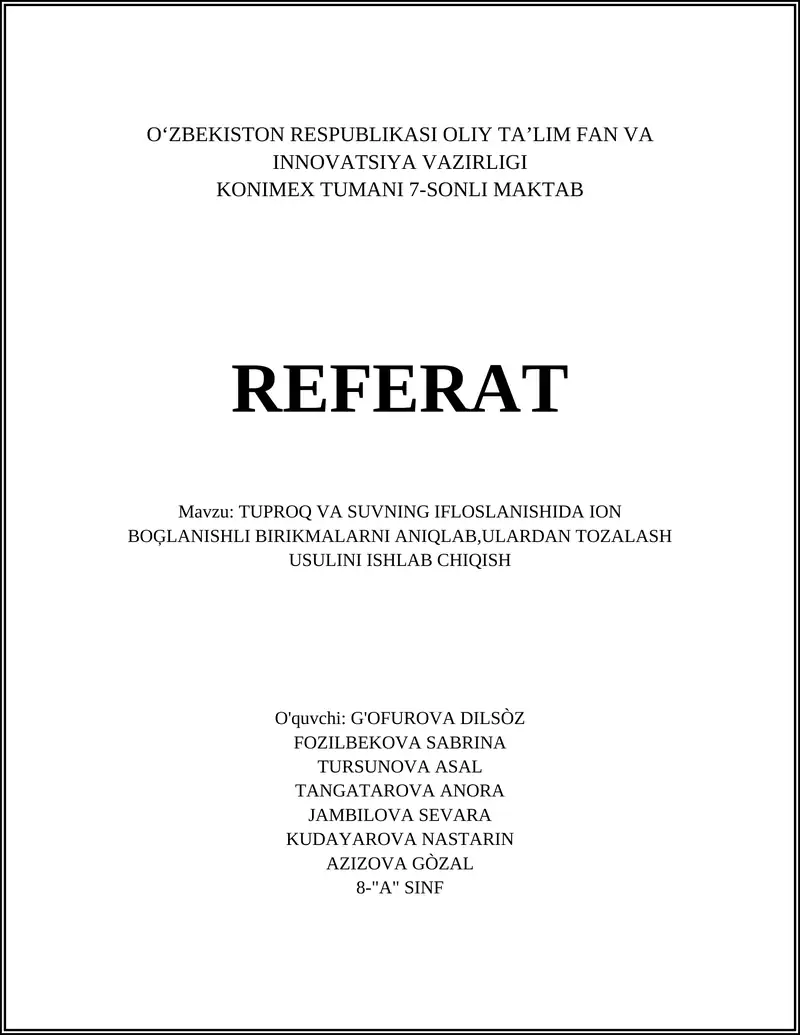 O‘ZBEKISTON RESPUBLIKASI OLIY TA’LIM FAN VA INNOVATSIYA VAZIRLIGI
KONIMEX TUMANI 7-SONLI MAKTAB

REFERAT

Mavzu: TUPROQ VA SUVNING IFLOSLANISHIDA ION BOĢLANISHLI BIRIKMALARNI ANIQLAB,ULARDAN TOZALASH USULINI ISHLAB CHIQISH

O'quvchi: G'OFUROVA DILSÒZ
FOZILBEKOVA SABRINA
TURSUNOVA ASAL
TANGATAROVA ANORA
JAMBILOVA SEVARA
KUDAYAROVA NASTARIN
AZIZOVA GÒZAL
8-"A" SINF